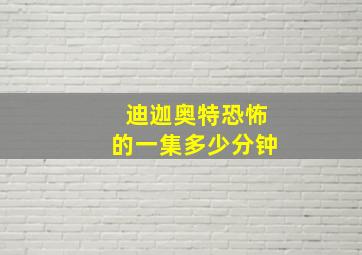 迪迦奥特恐怖
的一集多少分钟